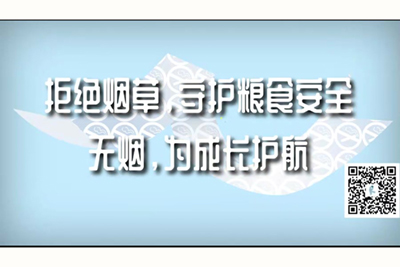 拒绝烟草，守护粮食安全
无烟，为成长护航